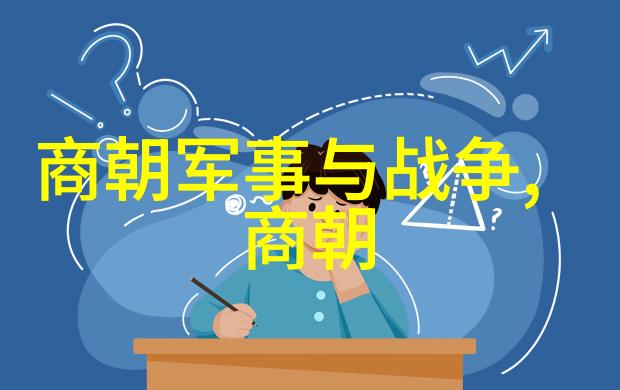 商朝军事与战争，商朝